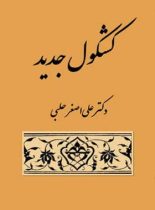 کشکول جدید

دکتر علی اصغر حلبی